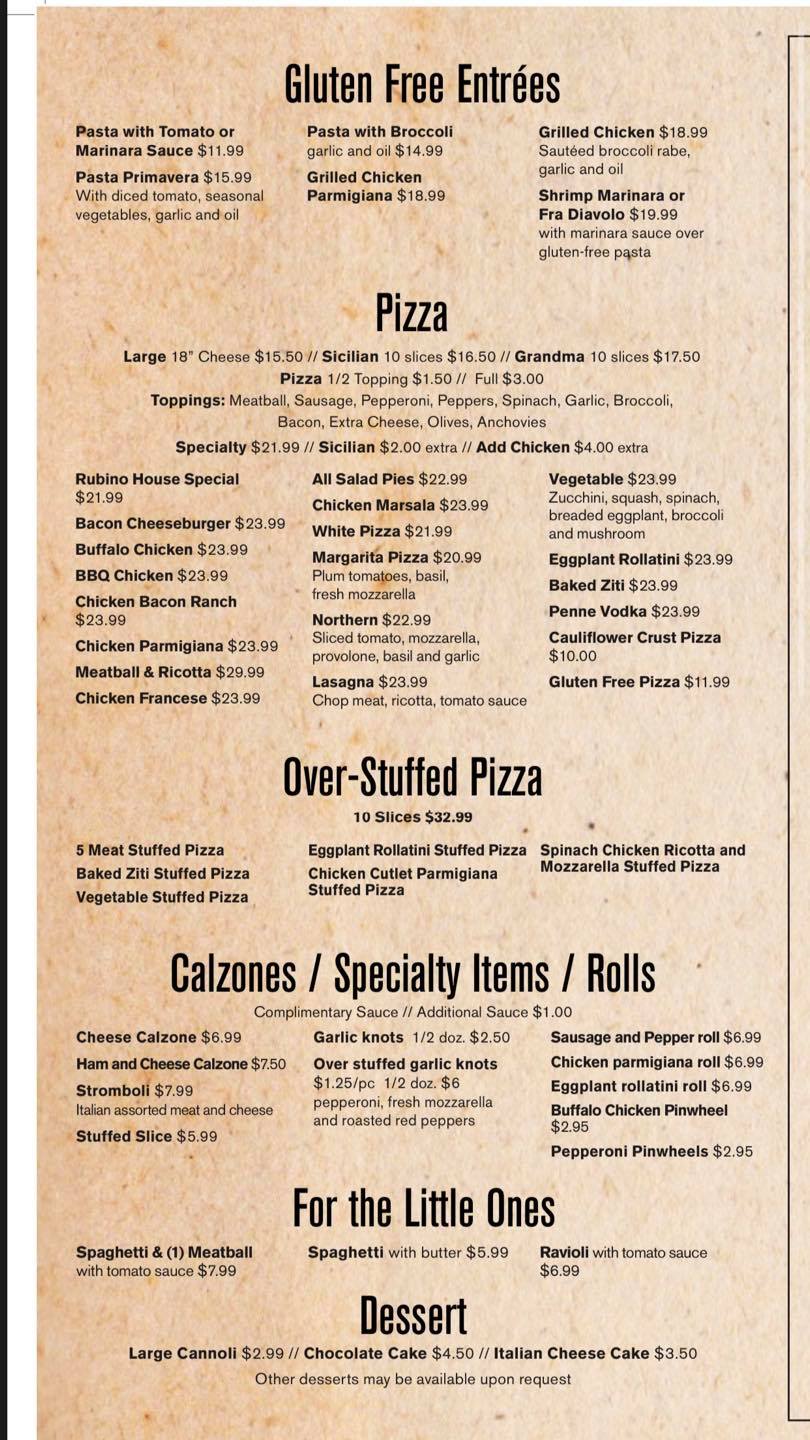 Gluten Free Entrées

Pasta with Tomato or Marinara Sauce $11.99

Pasta Primavera $15.99
With diced tomato, seasonal vegetables, garlic and oil

Pasta with Broccoli
garlic and oil $14.99

Grilled Chicken Parmigiana $18.99

Grilled Chicken $18.99
Sautéed broccoli rabe, garlic and oil

Shrimp Marinara or Fra Diavolo $19.99
with marinara sauce over gluten-free pasta

Pizza

Large 18" Cheese $15.50 // Sicilian 10 slices $16.50 // Grandma 10 slices $17.50
Pizza 1/2 Topping $1.50 // Full $3.00
Toppings: Meatball, Sausage, Pepperoni, Peppers, Spinach, Garlic, Broccoli, Bacon, Extra Cheese, Olives, Anchovies
Specialty $21.99 // Sicilian $2.00 extra // Add Chicken $4.00 extra

Rubino House Special $21.99
Bacon Cheeseburger $23.99
Buffalo Chicken $23.99
BBQ Chicken $23.99
Chicken Bacon Ranch $23.99
Chicken Parmigiana $23.99
Meatball & Ricotta $29.99
Chicken Francese $23.99

All Salad Pies $22.99
Chicken Marsala $23.99
White Pizza $21.99
Margarita Pizza $20.99
Plum tomatoes, basil, fresh mozzarella
Northern $22.99
Sliced tomato, mozzarella, provolone, basil and garlic
Lasagna $23.99
Chop meat, ricotta, tomato sauce

Vegetable $23.99
Zucchini, squash, spinach, breaded eggplant, broccoli and mushroom
Eggplant Rollatini $23.99
Baked Ziti $23.99
Penne Vodka $23.99
Cauliflower Crust Pizza $10.00
Gluten Free Pizza $11.99

Over-Stuffed Pizza

10 Slices $32.99

5 Meat Stuffed Pizza
Baked Ziti Stuffed Pizza
Vegetable Stuffed Pizza

Eggplant Rollatini Stuffed Pizza
Chicken Cutlet Parmigiana Stuffed Pizza

Spinach Chicken Ricotta and Mozzarella Stuffed Pizza

Calzones / Specialty Items / Rolls

Complimentary Sauce // Additional Sauce $1.00

Cheese Calzone $6.99
Ham and Cheese Calzone $7.50
Stromboli $7.99
Italian assorted meat and cheese
Stuffed Slice $5.99

Garlic knots 1/2 doz. $2.50
Over stuffed garlic knots
$1.25/pc 1/2 doz. $6
pepperoni, fresh mozzarella and roasted red peppers

Sausage and Pepper roll $6.99
Chicken parmigiana roll $6.99
Eggplant rollatini roll $6.99
Buffalo Chicken Pinwheel $2.95
Pepperoni Pinwheels $2.95

For the Little Ones

Spaghetti & (1) Meatball with tomato sauce $7.99

Spaghetti with butter $5.99

Ravioli with tomato sauce $6.99

Dessert

Large Cannoli $2.99 // Chocolate Cake $4.50 // Italian Cheese Cake $3.50
Other desserts may be available upon request